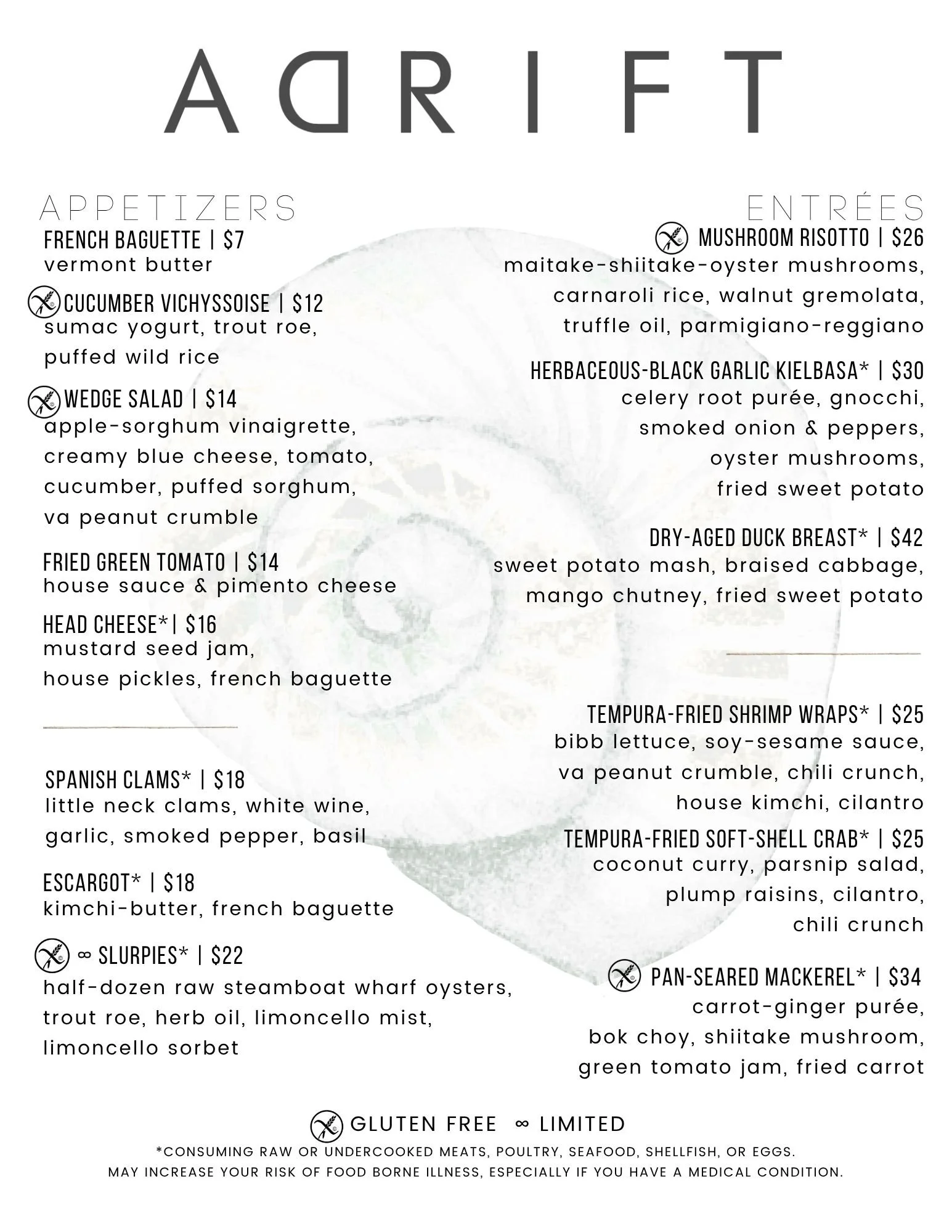 ADRIFT

APPETIZERS

FRENCH BAGUETTE | $7
vermont butter

CUCUMBER VICHYSSOISE | $12
sumac yogurt, trout roe, puffed wild rice

WEDGE SALAD | $14
apple-sorghum vinaigrette, creamy blue cheese, tomato, cucumber, puffed sorghum, va peanut crumble

FRIED GREEN TOMATO | $14
house sauce & pimento cheese

HEAD CHEESE*| $16
mustard seed jam, house pickles, french baguette

SPANISH CLAMS* | $18
little neck clams, white wine, garlic, smoked pepper, basil

ESCARGOT* | $18
kimchi-butter, french baguette

∞ SLURPIES* | $22
half-dozen raw steamboat wharf oysters, trout roe, herb oil, limoncello mist, limoncello sorbet

ENTRÉES

MUSHROOM RISOTTO | $26
maitake-shiitake-oyster mushrooms, carnaroli rice, walnut gremolata, truffle oil, parmigiano-reggiano

HERBACEOUS-BLACK GARLIC KIELBASA* | $30
celery root purée, gnocchi, smoked onion & peppers, oyster mushrooms, fried sweet potato

DRY-AGED DUCK BREAST* | $42
sweet potato mash, braised cabbage, mango chutney, fried sweet potato

TEMPURA-FRIED SHRIMP WRAPS* | $25
bibb lettuce, soy-sesame sauce, va peanut crumble, chili crunch, house kimchi, cilantro

TEMPURA-FRIED SOFT-SHELL CRAB* | $25
coconut curry, parsnip salad, plump raisins, cilantro, chili crunch

PAN-SEARED MACKEREL* | $34
carrot-ginger purée, bok choy, shiitake mushroom, green tomato jam, fried carrot

GLUTEN FREE ∞ LIMITED
*CONSUMING RAW OR UNDERCOOKED MEATS, POULTRY, SEAFOOD, SHELLFISH, OR EGGS.
MAY INCREASE YOUR RISK OF FOOD BORNE ILLNESS, ESPECIALLY IF YOU HAVE A MEDICAL CONDITION.